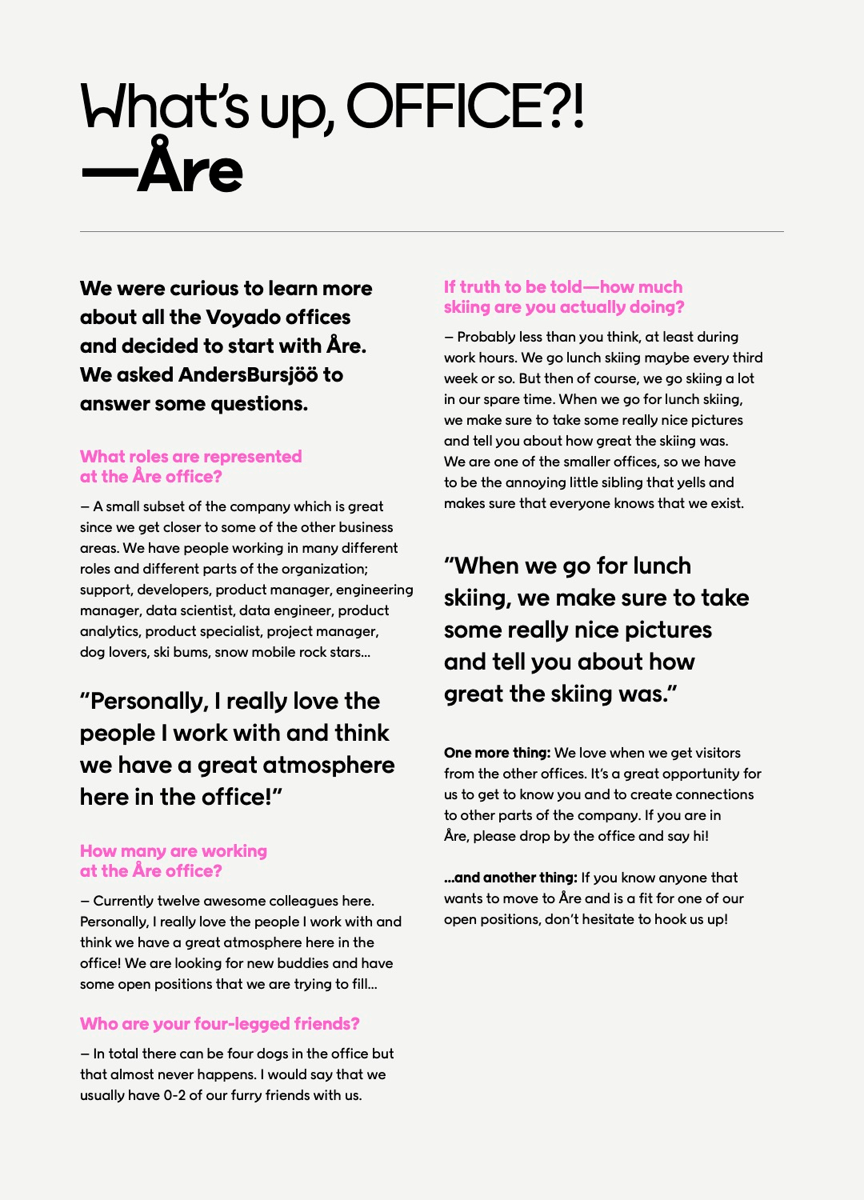 What's up, OFFICE?!
—Åre

We were curious to learn more about all the Voyado offices and decided to start with Åre. We asked AndersBursjöö to answer some questions.

What roles are represented at the Åre office?

– A small subset of the company which is great since we get closer to some of the other business areas. We have people working in many different roles and different parts of the organization; support, developers, product manager, engineering manager, data scientist, data engineer, product analytics, product specialist, project manager, dog lovers, ski bums, snow mobile rock stars…

"Personally, I really love the people I work with and think we have a great atmosphere here in the office!"

How many are working at the Åre office?

– Currently twelve awesome colleagues here. Personally, I really love the people I work with and think we have a great atmosphere here in the office! We are looking for new buddies and have some open positions that we are trying to fill…

Who are your four-legged friends?

– In total there can be four dogs in the office but that almost never happens. I would say that we usually have 0-2 of our furry friends with us.

If truth to be told—how much skiing are you actually doing?

– Probably less than you think, at least during work hours. We go lunch skiing maybe every third week or so. But then of course, we go skiing a lot in our spare time. When we go for lunch skiing, we make sure to take some really nice pictures and tell you about how great the skiing was. We are one of the smaller offices, so we have to be the annoying little sibling that yells and makes sure that everyone knows that we exist.

"When we go for lunch skiing, we make sure to take some really nice pictures and tell you about how great the skiing was."

One more thing: We love when we get visitors from the other offices. It's a great opportunity for us to get to know you and to create connections to other parts of the company. If you are in Åre, please drop by the office and say hi!

…and another thing: If you know anyone that wants to move to Åre and is a fit for one of our open positions, don't hesitate to hook us up!